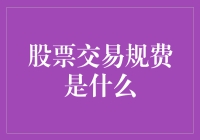 股票交易规费是什么